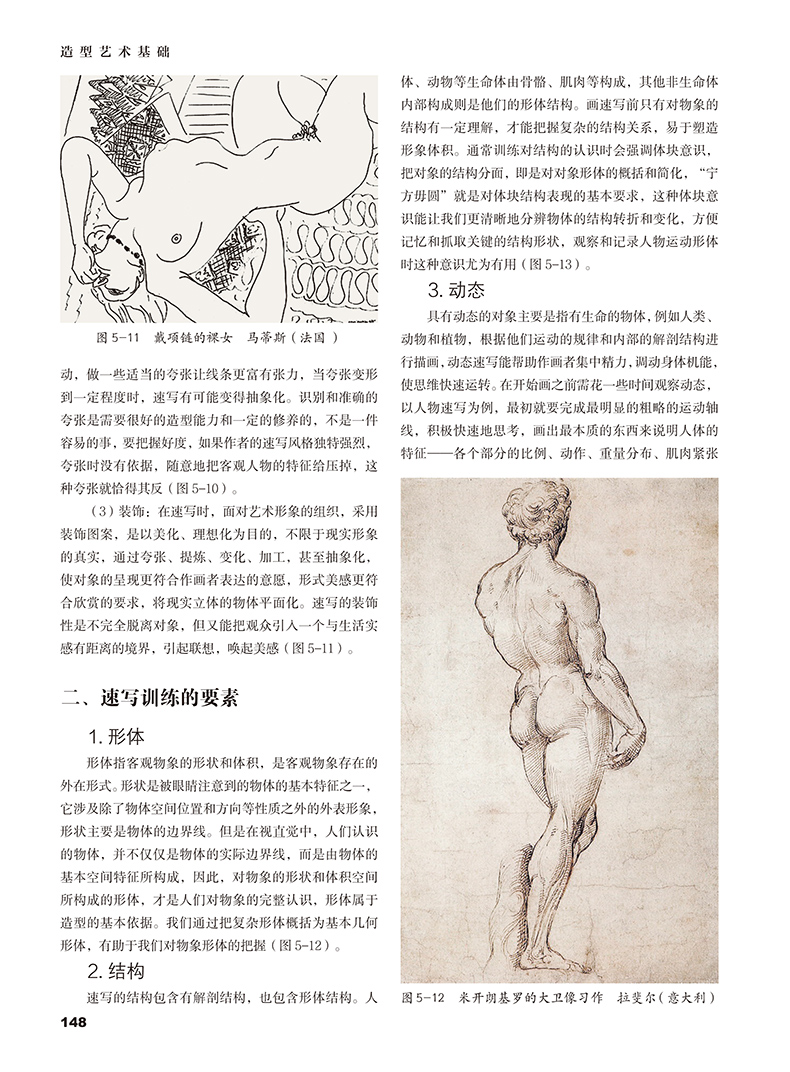 造型艺术基础

图 5-11　戴项链的裸女　马蒂斯（法国）

动，做一些适当的夸张让线条更富有张力，当夸张变形到一定程度时，速写有可能变得抽象化。识别和准确的夸张是需要很好的造型能力和一定的修养的，不是一件容易的事，要把握好度，如果作者的速写风格独特强烈，夸张时没有依据，随意地把客观人物的特征给压掉，这种夸张就恰得其反（图 5-10）。

（3）装饰：在速写时，面对艺术形象的组织，采用装饰图案，是以美化、理想化为目的，不限于现实形象的真实，通过夸张、提炼、变化、加工，甚至抽象化，使对象的呈现更符合作画者表达的意愿，形式美感更符合欣赏的要求，将现实立体的物体平面化。速写的装饰性是不完全脱离对象，但又能把观众引入一个与生活实感有距离的境界，引起联想，唤起美感（图 5-11）。

二、速写训练的要素

1. 形体

形体指客观物象的形状和体积，是客观物象存在的外在形式。形状是被眼睛注意到的物体的基本特征之一，它涉及除了物体空间位置和方向等性质之外的外表形象，形状主要是物体的边界线。但是在视直觉中，人们认识的物体，并不仅仅是物体的实际边界线，而是由物体的基本空间特征所构成，因此，对物象的形状和体积空间所构成的形体，才是人们对物象的完整认识，形体属于造型的基本依据。我们通过把复杂形体概括为基本几何形体，有助于我们对物象形体的把握（图 5-12）。

2. 结构

速写的结构包含有解剖结构，也包含形体结构。人体、动物等生命体由骨骼、肌肉等构成，其他非生命体内部构成则是他们的形体结构。画速写前只有对物象的结构有一定理解，才能把握复杂的结构关系，易于塑造形象体积。通常训练对结构的认识时会强调体块意识，把对象的结构分面，即是对对象形体的概括和简化，“宁方毋圆”就是对体块结构表现的基本要求，这种体块意识能让我们更清晰地分辨物体的结构转折和变化，方便记忆和抓取关键的结构形状，观察和记录人物运动形体时这种意识尤为有用（图 5-13）。

3. 动态

具有动态的对象主要是指有生命的物体，例如人类、动物和植物，根据他们运动的规律和内部的解剖结构进行描画，动态速写能帮助作画者集中精力，调动身体机能，使思维快速运转。在开始画之前需花一些时间观察动态，以人物速写为例，最初就要完成最明显的粗略的运动轴线，积极快速地思考，画出最本质的东西来说明人体的特征——各个部分的比例、动作、重量分布、肌肉紧张

图 5-12　米开朗基罗的大卫像习作　拉斐尔（意大利）

148